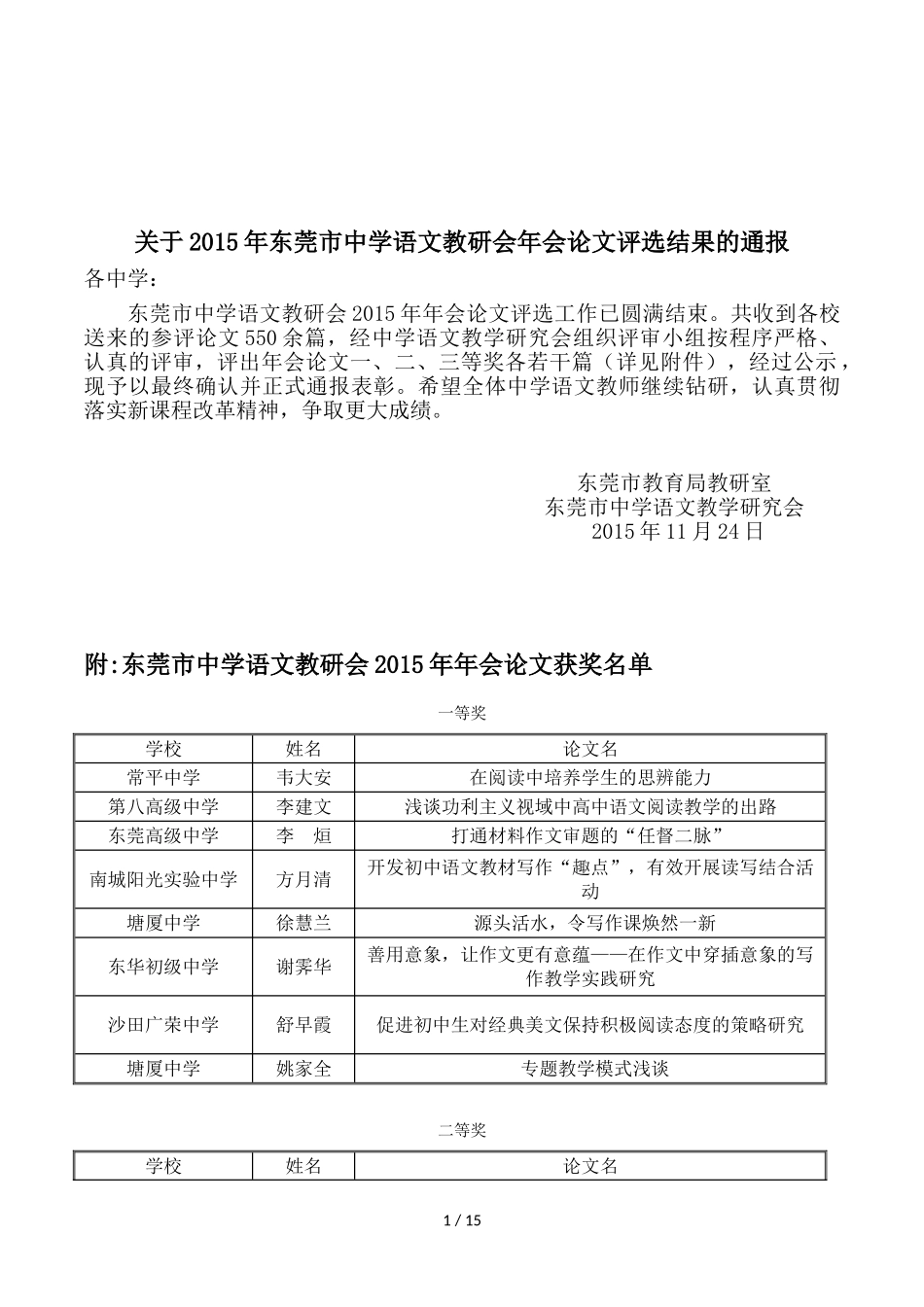 关于2015年东莞市中学语文教研会年会论文评选结果的通报

各中学：

东莞市中学语文教研会2015年年会论文评选工作已圆满结束。共收到各校送来的参评论文550余篇，经中学语文教学研究会组织评审小组按程序严格、认真的评审，评出年会论文一、二、三等奖各若干篇（详见附件），经过公示，现予以最终确认并正式通报表彰。希望全体中学语文教师继续钻研，认真贯彻落实新课程改革精神，争取更大成绩。

东莞市教育局教研室
东莞市中学语文教学研究会
2015年11月24日

附:东莞市中学语文教研会2015年年会论文获奖名单

一等奖

| 学校 | 姓名 | 论文名 |
|---|---|---|
| 常平中学 | 韦大安 | 在阅读中培养学生的思辨能力 |
| 第八高级中学 | 李建文 | 浅谈功利主义视域中高中语文阅读教学的出路 |
| 东莞高级中学 | 李　烜 | 打通材料作文审题的“任督二脉” |
| 南城阳光实验中学 | 方月清 | 开发初中语文教材写作“趣点”，有效开展读写结合活动 |
| 塘厦中学 | 徐慧兰 | 源头活水，令写作课焕然一新 |
| 东华初级中学 | 谢霁华 | 善用意象，让作文更有意蕴——在作文中穿插意象的写作教学实践研究 |
| 沙田广荣中学 | 舒早霞 | 促进初中生对经典美文保持积极阅读态度的策略研究 |
| 塘厦中学 | 姚家全 | 专题教学模式浅谈 |

二等奖

| 学校 | 姓名 | 论文名 |
|---|---|---|

1 / 15